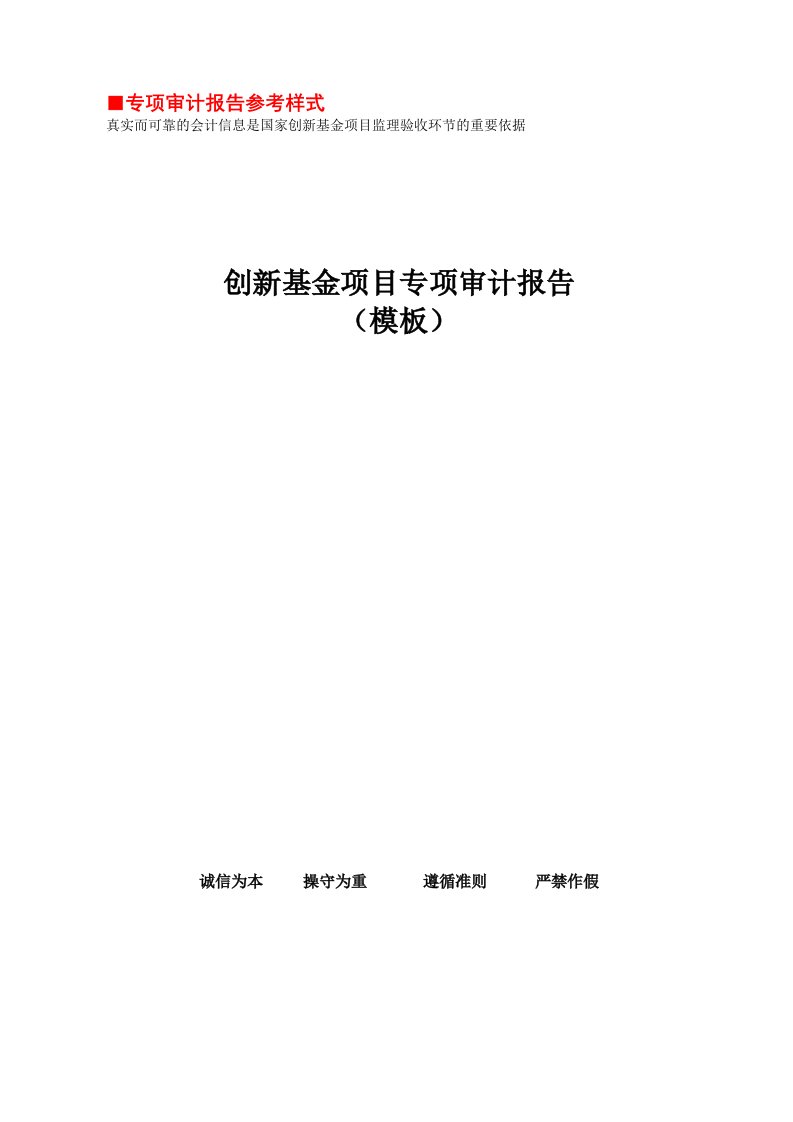 ■专项审计报告参考样式
真实而可靠的会计信息是国家创新基金项目监理验收环节的重要依据

创新基金项目专项审计报告
（模板）

诚信为本　操守为重　遵循准则　严禁作假